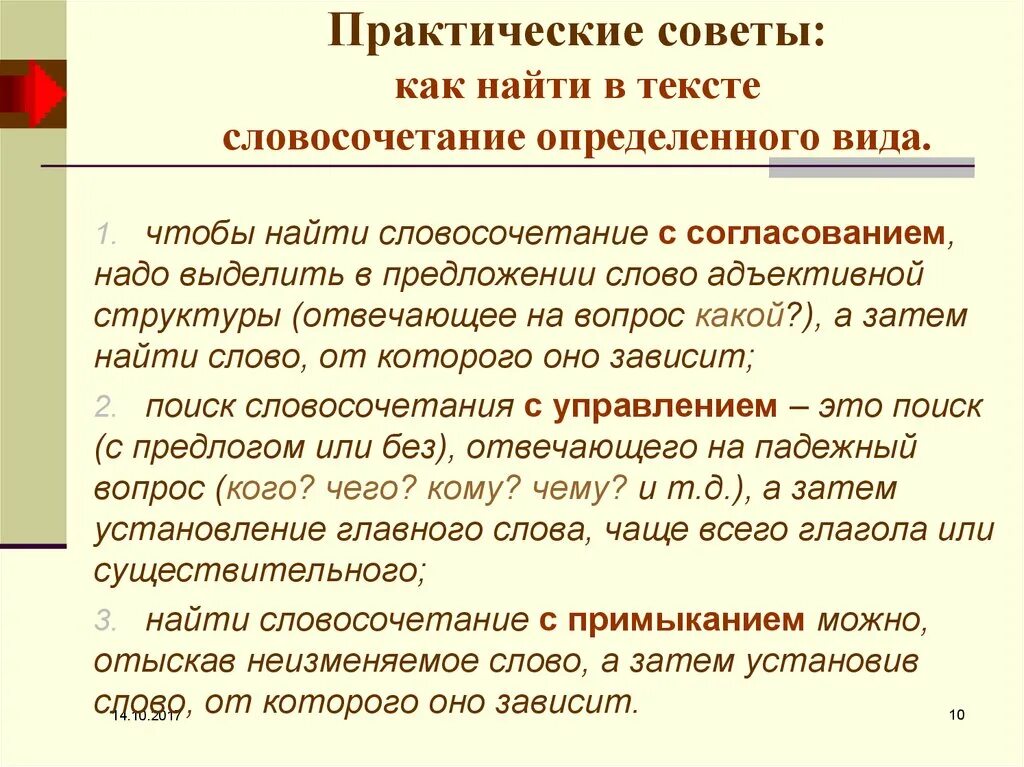 Практические советы:
как найти в тексте
словосочетание определенного вида.

1. чтобы найти словосочетание с согласованием, надо выделить в предложении слово адъективной структуры (отвечающее на вопрос какой?), а затем найти слово, от которого оно зависит;

2. поиск словосочетания с управлением – это поиск (с предлогом или без), отвечающего на падежный вопрос (кого? чего? кому? чему? и т.д.), а затем установление главного слова, чаще всего глагола или существительного;

3. найти словосочетание с примыканием можно, отыскав неизменяемое слово, а затем установив слово, от которого оно зависит.

14.10.2017

10